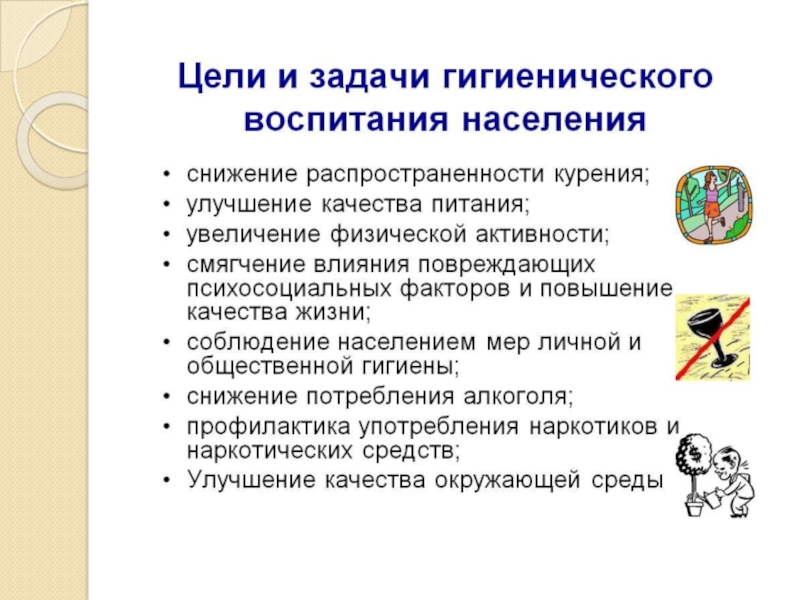 Цели и задачи гигиенического воспитания населения

• снижение распространенности курения;
• улучшение качества питания;
• увеличение физической активности;
• смягчение влияния повреждающих психосоциальных факторов и повышение качества жизни;
• соблюдение населением мер личной и общественной гигиены;
• снижение потребления алкоголя;
• профилактика употребления наркотиков и наркотических средств;
• Улучшение качества окружающей среды